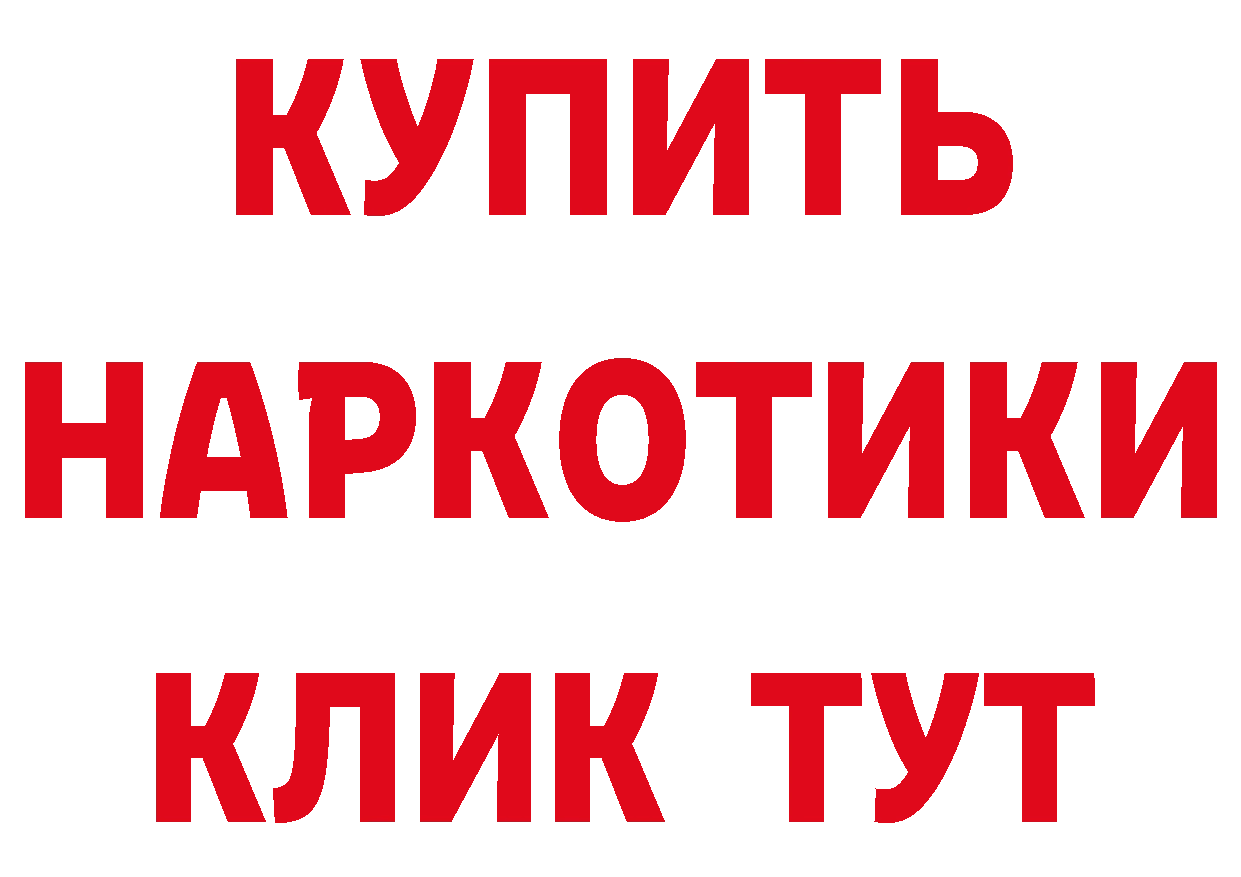 КУПИТЬ НАРКОТИКИ КЛИК ТУТ